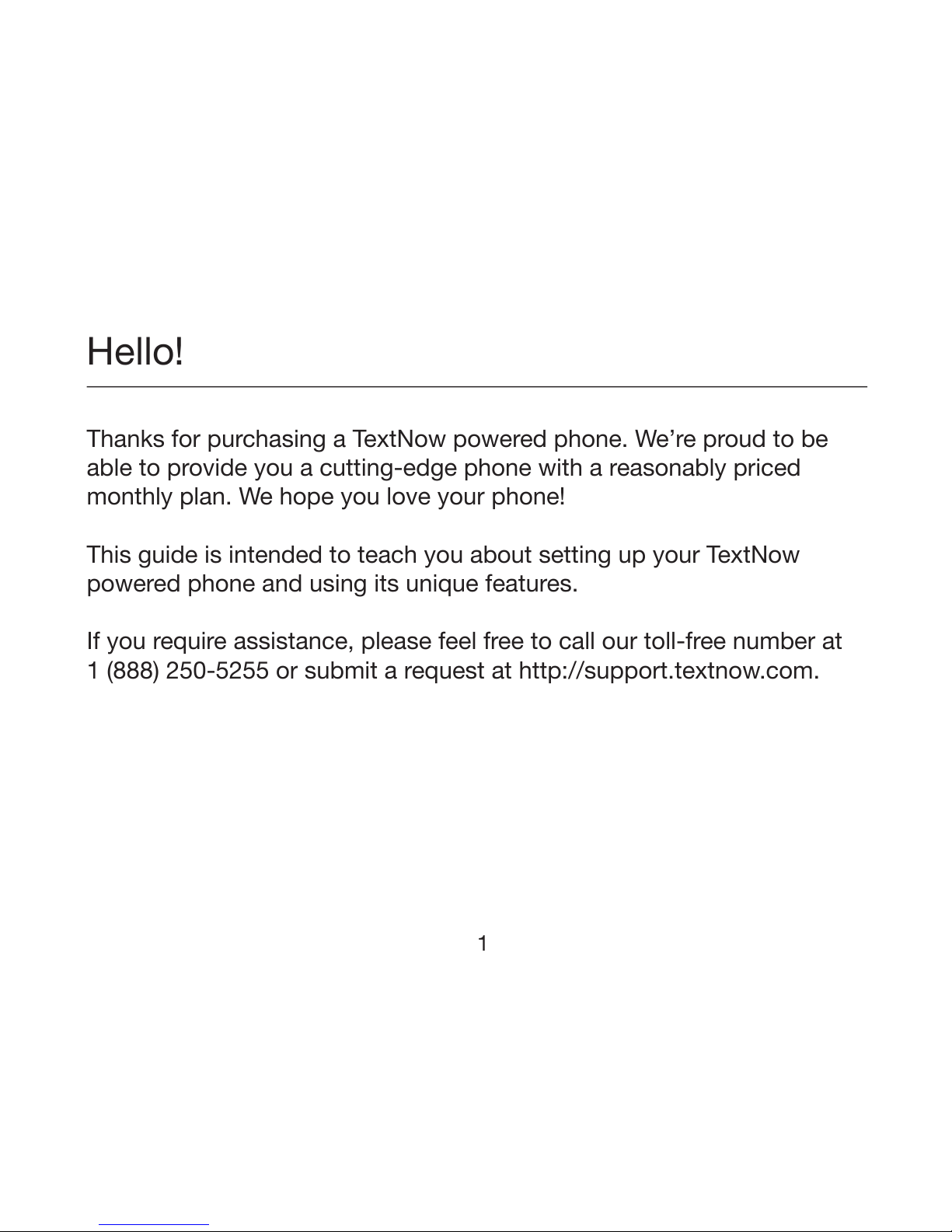 Hello!

Thanks for purchasing a TextNow powered phone. We’re proud to be able to provide you a cutting-edge phone with a reasonably priced monthly plan. We hope you love your phone!

This guide is intended to teach you about setting up your TextNow powered phone and using its unique features.

If you require assistance, please feel free to call our toll-free number at 1 (888) 250-5255 or submit a request at http://support.textnow.com.

1